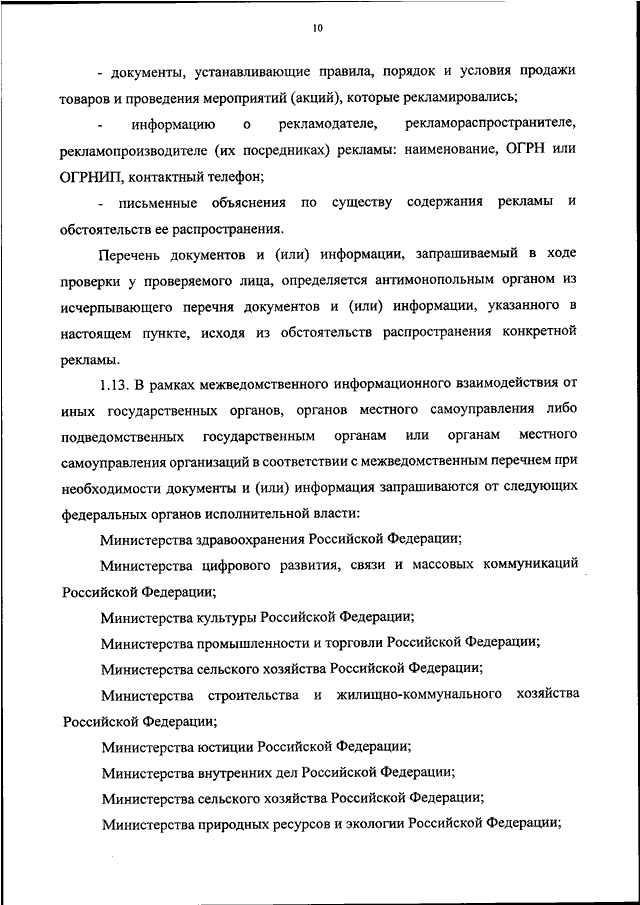 10

- документы, устанавливающие правила, порядок и условия продажи товаров и проведения мероприятий (акций), которые рекламировались;

- информацию о рекламодателе, рекламораспространителе, рекламопроизводителе (их посредниках) рекламы: наименование, ОГРН или ОГРНИП, контактный телефон;

- письменные объяснения по существу содержания рекламы и обстоятельств ее распространения.

Перечень документов и (или) информации, запрашиваемый в ходе проверки у проверяемого лица, определяется антимонопольным органом из исчерпывающего перечня документов и (или) информации, указанного в настоящем пункте, исходя из обстоятельств распространения конкретной рекламы.

1.13. В рамках межведомственного информационного взаимодействия от иных государственных органов, органов местного самоуправления либо подведомственных государственным органам или органам местного самоуправления организаций в соответствии с межведомственным перечнем при необходимости документы и (или) информация запрашиваются от следующих федеральных органов исполнительной власти:

Министерства здравоохранения Российской Федерации;

Министерства цифрового развития, связи и массовых коммуникаций Российской Федерации;

Министерства культуры Российской Федерации;

Министерства промышленности и торговли Российской Федерации;

Министерства сельского хозяйства Российской Федерации;

Министерства строительства и жилищно-коммунального хозяйства Российской Федерации;

Министерства юстиции Российской Федерации;

Министерства внутренних дел Российской Федерации;

Министерства сельского хозяйства Российской Федерации;

Министерства природных ресурсов и экологии Российской Федерации;